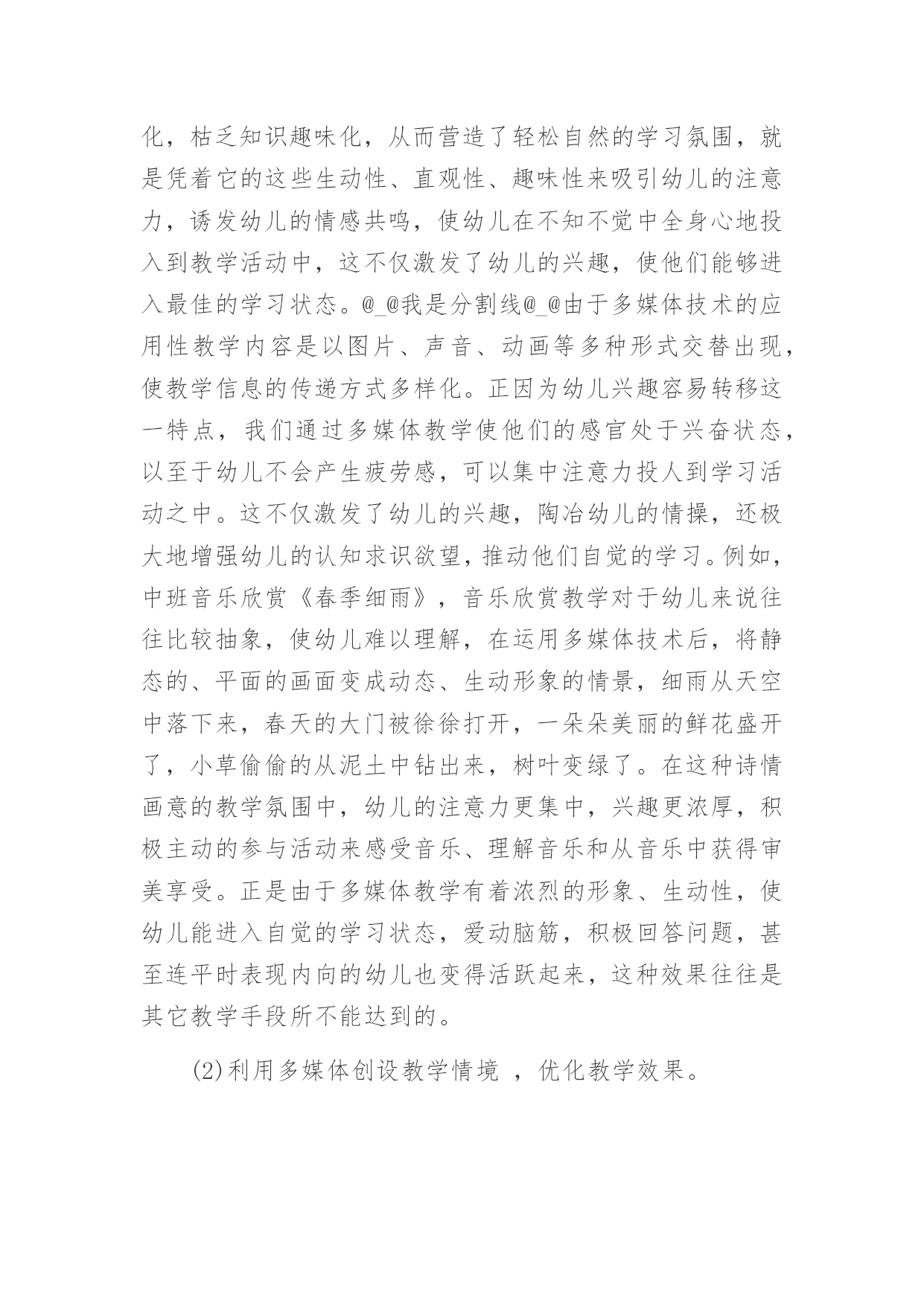 化，枯乏知识趣味化，从而营造了轻松自然的学习氛围，就是凭着它的这些生动性、直观性、趣味性来吸引幼儿的注意力，诱发幼儿的情感共鸣，使幼儿在不知不觉中全身心地投入到教学活动中，这不仅激发了幼儿的兴趣，使他们能够进入最佳的学习状态。@_@我是分割线@_@由于多媒体技术的应用性教学内容是以图片、声音、动画等多种形式交替出现，使教学信息的传递方式多样化。正因为幼儿兴趣容易转移这一特点，我们通过多媒体教学使他们的感官处于兴奋状态，以至于幼儿不会产生疲劳感，可以集中注意力投人到学习活动之中。这不仅激发了幼儿的兴趣，陶冶幼儿的情操，还极大地增强幼儿的认知求识欲望，推动他们自觉的学习。例如，中班音乐欣赏《春季细雨》，音乐欣赏教学对于幼儿来说往往比较抽象，使幼儿难以理解，在运用多媒体技术后，将静态的、平面的画面变成动态、生动形象的情景，细雨从天空中落下来，春天的大门被徐徐打开，一朵朵美丽的鲜花盛开了，小草偷偷的从泥土中钻出来，树叶变绿了。在这种诗情画意的教学氛围中，幼儿的注意力更集中，兴趣更浓厚，积极主动的参与活动来感受音乐、理解音乐和从音乐中获得审美享受。正是由于多媒体教学有着浓烈的形象、生动性，使幼儿能进入自觉的学习状态，爱动脑筋，积极回答问题，甚至连平时表现内向的幼儿也变得活跃起来，这种效果往往是其它教学手段所不能达到的。

(2)利用多媒体创设教学情境 ，优化教学效果。